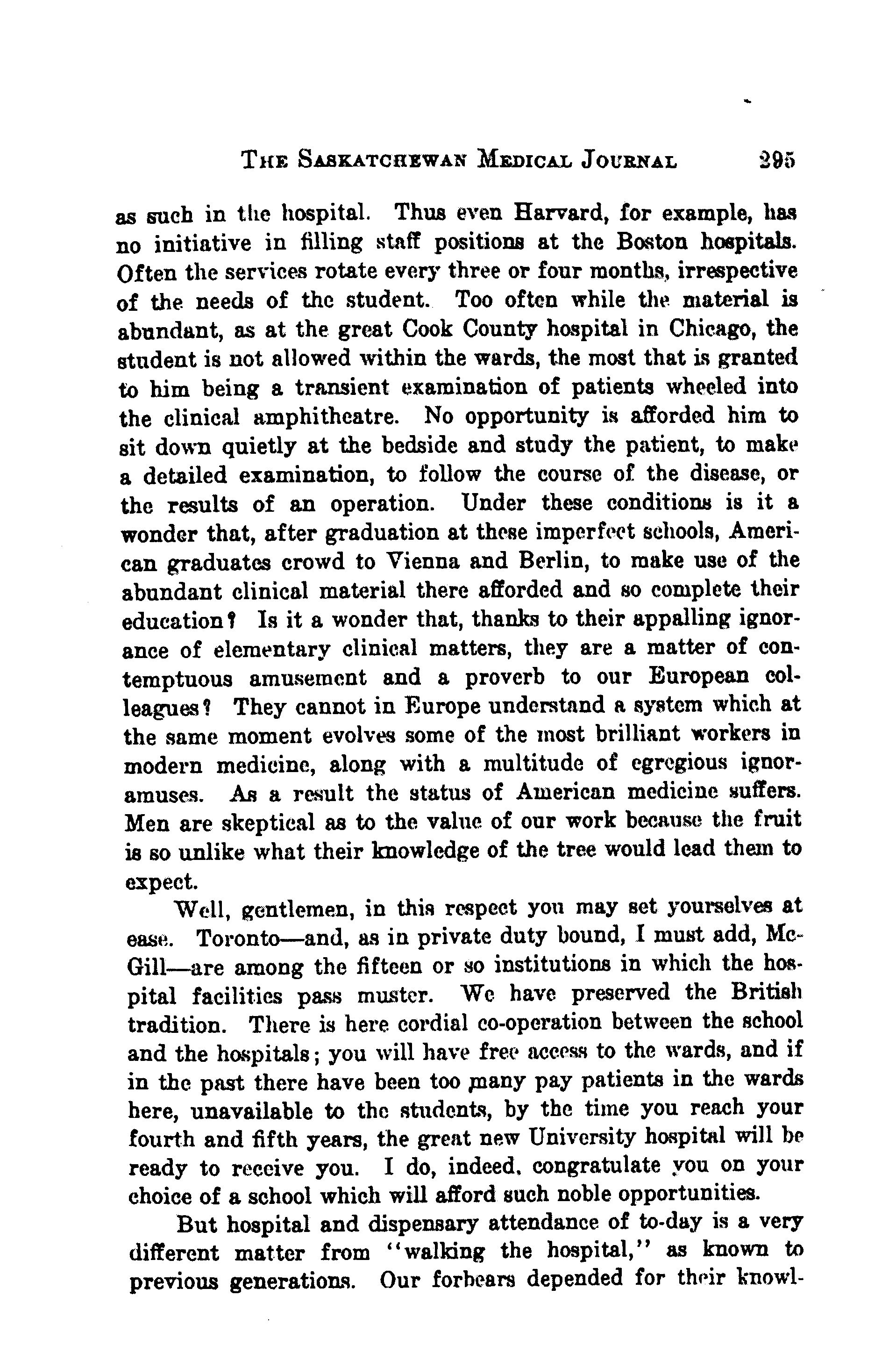 THE SASKATCHEWAN MEDICAL JOURNAL 295

as such in the hospital. Thus even Harvard, for example, has no initiative in filling staff positions at the Boston hospitals. Often the services rotate every three or four months, irrespective of the needs of the student. Too often while the material is abundant, as at the great Cook County hospital in Chicago, the student is not allowed within the wards, the most that is granted to him being a transient examination of patients wheeled into the clinical amphitheatre. No opportunity is afforded him to sit down quietly at the bedside and study the patient, to make a detailed examination, to follow the course of the disease, or the results of an operation. Under these conditions is it a wonder that, after graduation at these imperfect schools, American graduates crowd to Vienna and Berlin, to make use of the abundant clinical material there afforded and so complete their education? Is it a wonder that, thanks to their appalling ignorance of elementary clinical matters, they are a matter of contemptuous amusement and a proverb to our European colleagues? They cannot in Europe understand a system which at the same moment evolves some of the most brilliant workers in modern medicine, along with a multitude of egregious ignoramuses. As a result the status of American medicine suffers. Men are skeptical as to the value of our work because the fruit is so unlike what their knowledge of the tree would lead them to expect.

Well, gentlemen, in this respect you may set yourselves at ease. Toronto—and, as in private duty bound, I must add, McGill—are among the fifteen or so institutions in which the hospital facilities pass muster. We have preserved the British tradition. There is here cordial co-operation between the school and the hospitals; you will have free access to the wards, and if in the past there have been too many pay patients in the wards here, unavailable to the students, by the time you reach your fourth and fifth years, the great new University hospital will be ready to receive you. I do, indeed, congratulate you on your choice of a school which will afford such noble opportunities.

But hospital and dispensary attendance of to-day is a very different matter from "walking the hospital," as known to previous generations. Our forbears depended for their knowl-